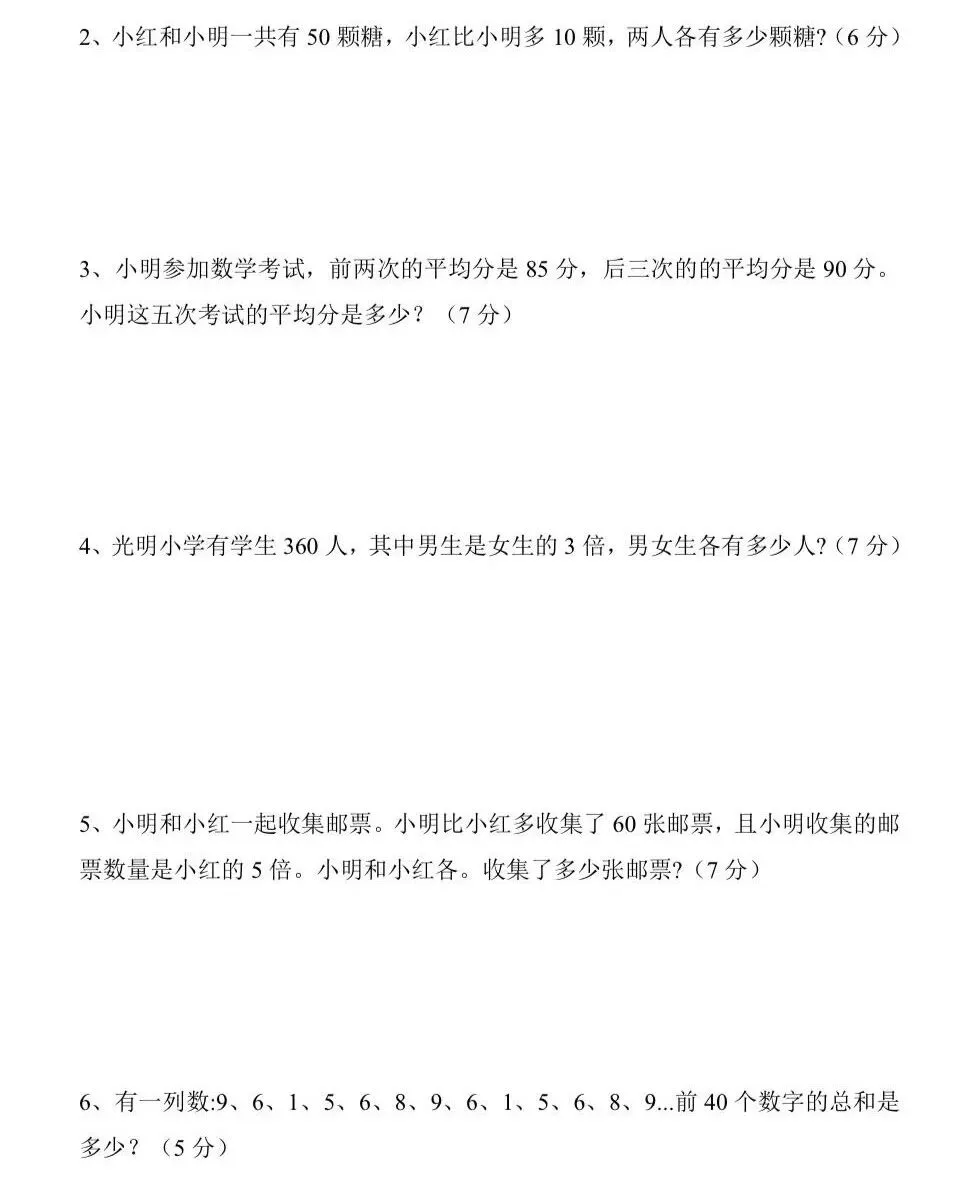 2、小红和小明一共有 50 颗糖，小红比小明多 10 颗，两人各有多少颗糖?（6 分）

3、小明参加数学考试，前两次的平均分是 85 分，后三次的的平均分是 90 分。小明这五次考试的平均分是多少？（7 分）

4、光明小学有学生 360 人，其中男生是女生的 3 倍，男女生各有多少人?（7 分）

5、小明和小红一起收集邮票。小明比小红多收集了 60 张邮票，且小明收集的邮票数量是小红的 5 倍。小明和小红各。收集了多少张邮票?（7 分）

6、有一列数:9、6、1、5、6、8、9、6、1、5、6、8、9...前 40 个数字的总和是多少？（5 分）